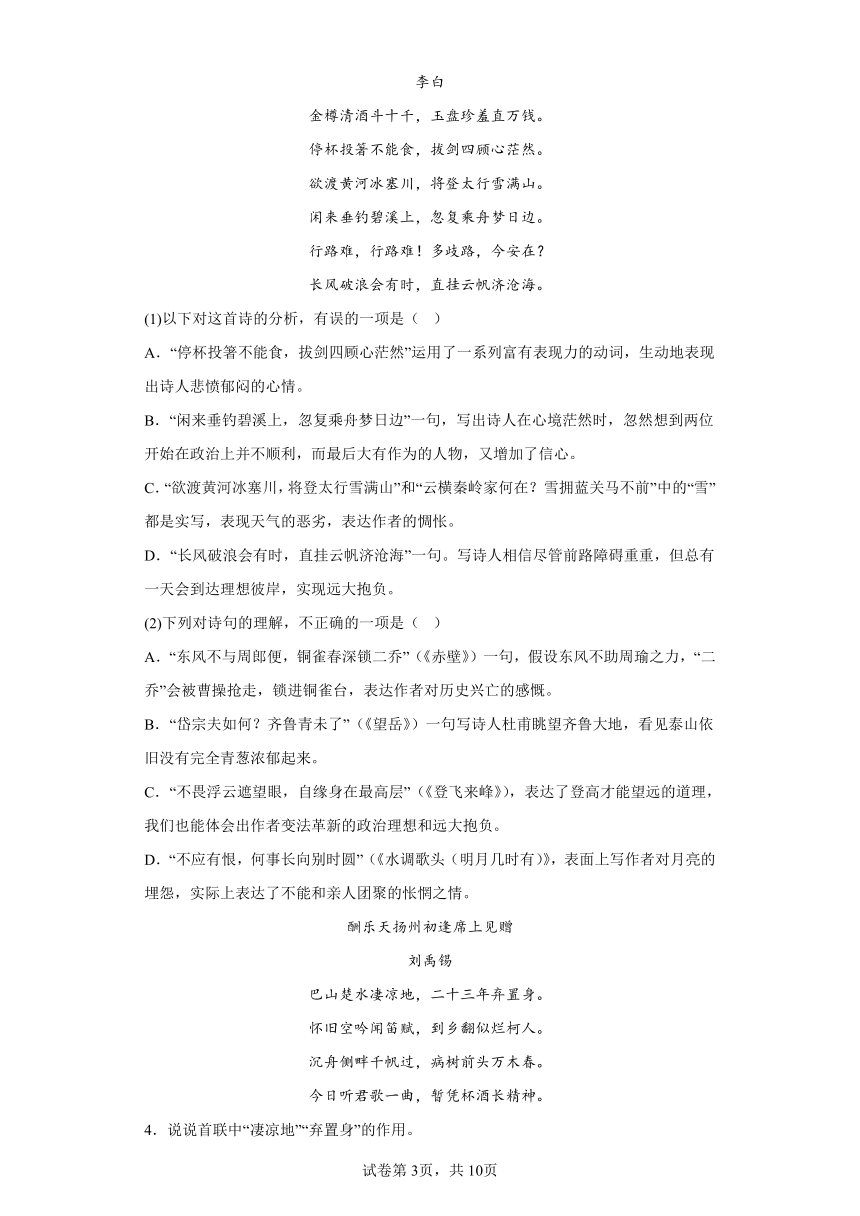 李白

金樽清酒斗十千，玉盘珍羞直万钱。

停杯投箸不能食，拔剑四顾心茫然。

欲渡黄河冰塞川，将登太行雪满山。

闲来垂钓碧溪上，忽复乘舟梦日边。

行路难，行路难！多歧路，今安在？

长风破浪会有时，直挂云帆济沧海。

(1)以下对这首诗的分析，有误的一项是（ ）

A．“停杯投箸不能食，拔剑四顾心茫然”运用了一系列富有表现力的动词，生动地表现出诗人悲愤郁闷的心情。

B．“闲来垂钓碧溪上，忽复乘舟梦日边”一句，写出诗人在心境茫然时，忽然想到两位开始在政治上并不顺利，而最后大有作为的人物，又增加了信心。

C．“欲渡黄河冰塞川，将登太行雪满山”和“云横秦岭家何在？雪拥蓝关马不前”中的“雪”都是实写，表现天气的恶劣，表达作者的惆怅。

D．“长风破浪会有时，直挂云帆济沧海”一句。写诗人相信尽管前路障碍重重，但总有一天会到达理想彼岸，实现远大抱负。

(2)下列对诗句的理解，不正确的一项是（ ）

A．“东风不与周郎便，铜雀春深锁二乔”（《赤壁》）一句，假设东风不助周瑜之力，“二乔”会被曹操抢走，锁进铜雀台，表达作者对历史兴亡的感慨。

B．“岱宗夫如何？齐鲁青未了”（《望岳》）一句写诗人杜甫眺望齐鲁大地，看见泰山依旧没有完全青葱浓郁起来。

C．“不畏浮云遮望眼，自缘身在最高层”（《登飞来峰》），表达了登高才能望远的道理，我们也能体会出作者变法革新的政治理想和远大抱负。

D．“不应有恨，何事长向别时圆”（《水调歌头（明月几时有）》，表面上写作者对月亮的埋怨，实际上表达了不能和亲人团聚的怅惘之情。

酬乐天扬州初逢席上见赠

刘禹锡

巴山楚水凄凉地，二十三年弃置身。

怀旧空吟闻笛赋，到乡翻似烂柯人。

沉舟侧畔千帆过，病树前头万木春。

今日听君歌一曲，暂凭杯酒长精神。

4．说说首联中“凄凉地”“弃置身”的作用。

试卷第3页，共10页